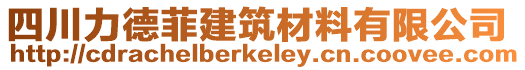 四川力德菲建筑材料有限公司
http://cdrachelberkeley.cn.coovee.com